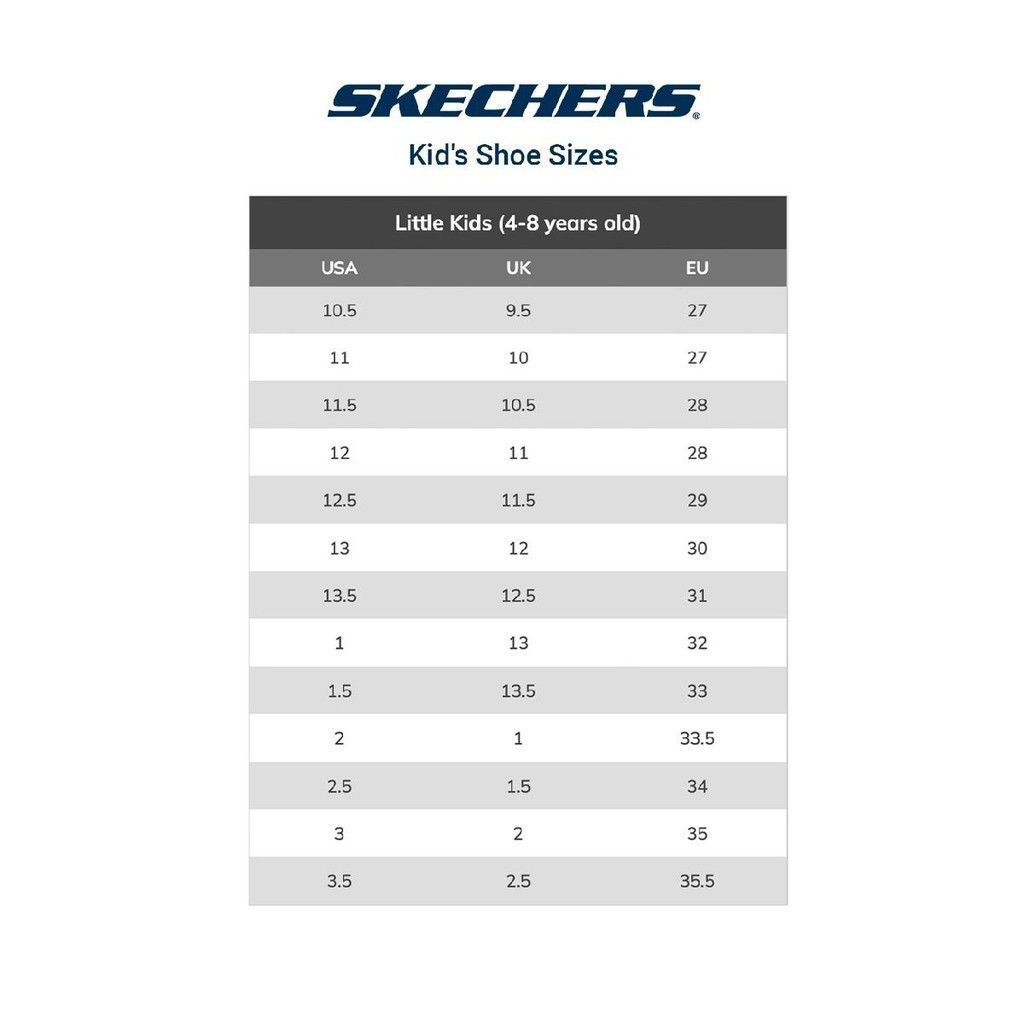 SKECHERS®

Kid's Shoe Sizes

Little Kids (4-8 years old)

| USA | UK | EU |
|---|---|---|
| 10.5 | 9.5 | 27 |
| 11 | 10 | 27 |
| 11.5 | 10.5 | 28 |
| 12 | 11 | 28 |
| 12.5 | 11.5 | 29 |
| 13 | 12 | 30 |
| 13.5 | 12.5 | 31 |
| 1 | 13 | 32 |
| 1.5 | 13.5 | 33 |
| 2 | 1 | 33.5 |
| 2.5 | 1.5 | 34 |
| 3 | 2 | 35 |
| 3.5 | 2.5 | 35.5 |